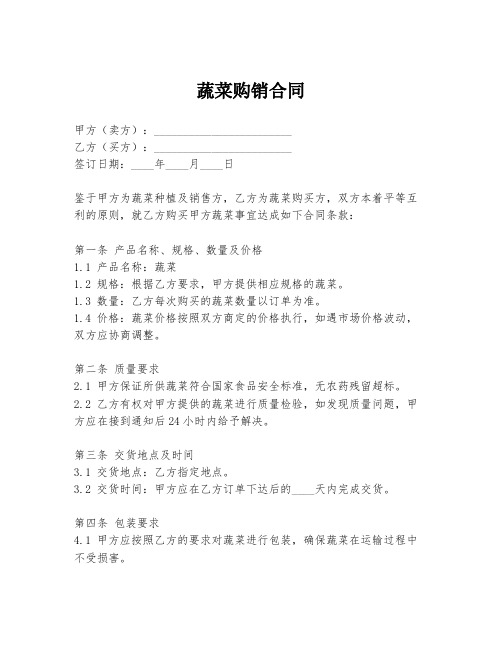 蔬菜购销合同

甲方（卖方）：________________________

乙方（买方）：________________________

签订日期：____年____月____日

鉴于甲方为蔬菜种植及销售方，乙方为蔬菜购买方，双方本着平等互利的原则，就乙方购买甲方蔬菜事宜达成如下合同条款：

第一条 产品名称、规格、数量及价格
1.1 产品名称：蔬菜
1.2 规格：根据乙方要求，甲方提供相应规格的蔬菜。
1.3 数量：乙方每次购买的蔬菜数量以订单为准。
1.4 价格：蔬菜价格按照双方商定的价格执行，如遇市场价格波动，双方应协商调整。

第二条 质量要求
2.1 甲方保证所供蔬菜符合国家食品安全标准，无农药残留超标。
2.2 乙方有权对甲方提供的蔬菜进行质量检验，如发现质量问题，甲方应在接到通知后 24 小时内给予解决。

第三条 交货地点及时间
3.1 交货地点：乙方指定地点。
3.2 交货时间：甲方应在乙方订单下达后的____天内完成交货。

第四条 包装要求
4.1 甲方应按照乙方的要求对蔬菜进行包装，确保蔬菜在运输过程中不受损害。